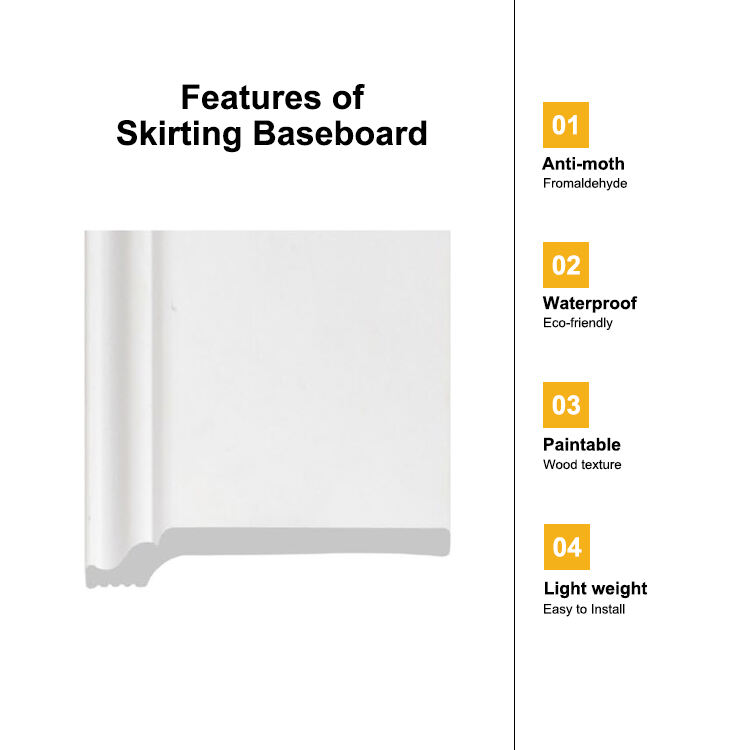 Features of
Skirting Baseboard

01

Anti-moth
Fromaldehyde

02

Waterproof
Eco-friendly

03

Paintable
Wood texture

04

Light weight
Easy to Install